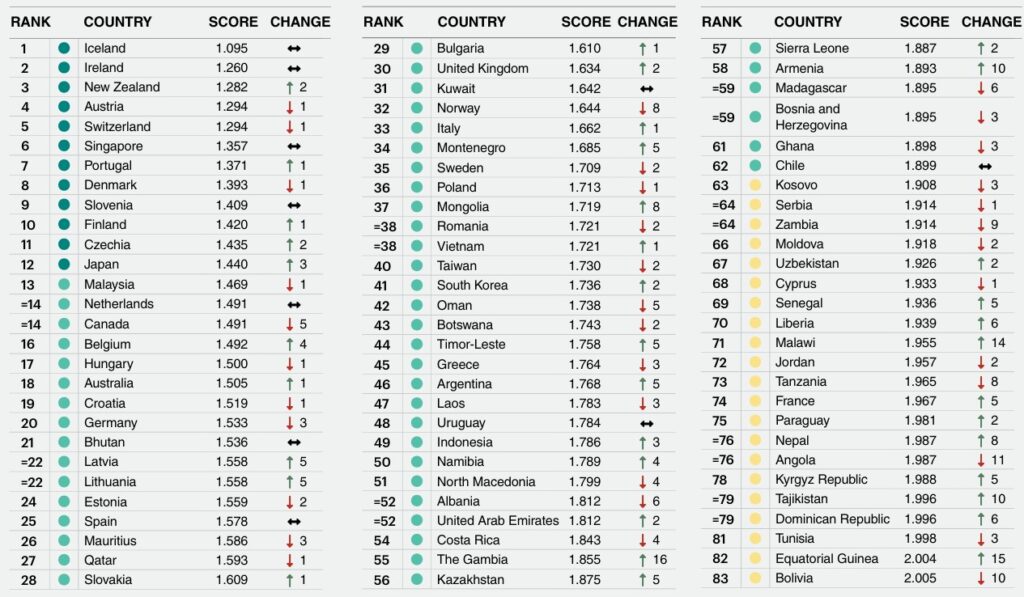 | RANK | COUNTRY | SCORE | CHANGE |
|---|---|---|---|
| 1 | Iceland | 1.095 | ↔ |
| 2 | Ireland | 1.260 | ↔ |
| 3 | New Zealand | 1.282 | ↑ 2 |
| 4 | Austria | 1.294 | ↓ 1 |
| 5 | Switzerland | 1.294 | ↓ 1 |
| 6 | Singapore | 1.357 | ↔ |
| 7 | Portugal | 1.371 | ↑ 1 |
| 8 | Denmark | 1.393 | ↓ 1 |
| 9 | Slovenia | 1.409 | ↔ |
| 10 | Finland | 1.420 | ↑ 1 |
| 11 | Czechia | 1.435 | ↑ 2 |
| 12 | Japan | 1.440 | ↑ 3 |
| 13 | Malaysia | 1.469 | ↓ 1 |
| =14 | Netherlands | 1.491 | ↔ |
| =14 | Canada | 1.491 | ↓ 5 |
| 16 | Belgium | 1.492 | ↑ 4 |
| 17 | Hungary | 1.500 | ↓ 1 |
| 18 | Australia | 1.505 | ↑ 1 |
| 19 | Croatia | 1.519 | ↓ 1 |
| 20 | Germany | 1.533 | ↓ 3 |
| 21 | Bhutan | 1.536 | ↔ |
| =22 | Latvia | 1.558 | ↑ 5 |
| =22 | Lithuania | 1.558 | ↑ 5 |
| 24 | Estonia | 1.559 | ↓ 2 |
| 25 | Spain | 1.578 | ↔ |
| 26 | Mauritius | 1.586 | ↓ 3 |
| 27 | Qatar | 1.593 | ↓ 1 |
| 28 | Slovakia | 1.609 | ↑ 1 |

| RANK | COUNTRY | SCORE | CHANGE |
|---|---|---|---|
| 29 | Bulgaria | 1.610 | ↑ 1 |
| 30 | United Kingdom | 1.634 | ↑ 2 |
| 31 | Kuwait | 1.642 | ↔ |
| 32 | Norway | 1.644 | ↓ 8 |
| 33 | Italy | 1.662 | ↑ 1 |
| 34 | Montenegro | 1.685 | ↑ 5 |
| 35 | Sweden | 1.709 | ↓ 2 |
| 36 | Poland | 1.713 | ↓ 1 |
| 37 | Mongolia | 1.719 | ↑ 8 |
| =38 | Romania | 1.721 | ↓ 2 |
| =38 | Vietnam | 1.721 | ↑ 1 |
| 40 | Taiwan | 1.730 | ↓ 2 |
| 41 | South Korea | 1.736 | ↑ 2 |
| 42 | Oman | 1.738 | ↓ 5 |
| 43 | Botswana | 1.743 | ↓ 2 |
| 44 | Timor-Leste | 1.758 | ↑ 5 |
| 45 | Greece | 1.764 | ↓ 3 |
| 46 | Argentina | 1.768 | ↑ 5 |
| 47 | Laos | 1.783 | ↓ 3 |
| 48 | Uruguay | 1.784 | ↔ |
| 49 | Indonesia | 1.786 | ↑ 3 |
| 50 | Namibia | 1.789 | ↑ 4 |
| 51 | North Macedonia | 1.799 | ↓ 4 |
| =52 | Albania | 1.812 | ↓ 6 |
| =52 | United Arab Emirates | 1.812 | ↑ 2 |
| 54 | Costa Rica | 1.843 | ↓ 4 |
| 55 | The Gambia | 1.855 | ↑ 16 |
| 56 | Kazakhstan | 1.875 | ↑ 5 |

| RANK | COUNTRY | SCORE | CHANGE |
|---|---|---|---|
| 57 | Sierra Leone | 1.887 | ↑ 2 |
| 58 | Armenia | 1.893 | ↑ 10 |
| =59 | Madagascar | 1.895 | ↓ 6 |
| =59 | Bosnia and Herzegovina | 1.895 | ↓ 3 |
| 61 | Ghana | 1.898 | ↓ 3 |
| 62 | Chile | 1.899 | ↔ |
| 63 | Kosovo | 1.908 | ↓ 3 |
| =64 | Serbia | 1.914 | ↓ 1 |
| =64 | Zambia | 1.914 | ↓ 9 |
| 66 | Moldova | 1.918 | ↓ 2 |
| 67 | Uzbekistan | 1.926 | ↑ 2 |
| 68 | Cyprus | 1.933 | ↓ 1 |
| 69 | Senegal | 1.936 | ↑ 5 |
| 70 | Liberia | 1.939 | ↑ 6 |
| 71 | Malawi | 1.955 | ↑ 14 |
| 72 | Jordan | 1.957 | ↓ 2 |
| 73 | Tanzania | 1.965 | ↓ 8 |
| 74 | France | 1.967 | ↑ 5 |
| 75 | Paraguay | 1.981 | ↑ 2 |
| =76 | Nepal | 1.987 | ↑ 8 |
| =76 | Angola | 1.987 | ↓ 11 |
| 78 | Kyrgyz Republic | 1.988 | ↑ 5 |
| =79 | Tajikistan | 1.996 | ↑ 10 |
| =79 | Dominican Republic | 1.996 | ↑ 6 |
| 81 | Tunisia | 1.998 | ↓ 3 |
| 82 | Equatorial Guinea | 2.004 | ↑ 15 |
| 83 | Bolivia | 2.005 | ↓ 10 |